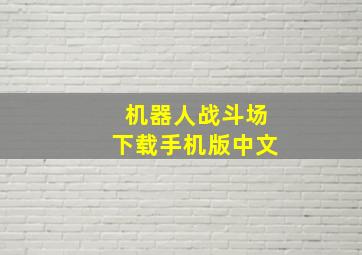 机器人战斗场
下载手机版中文